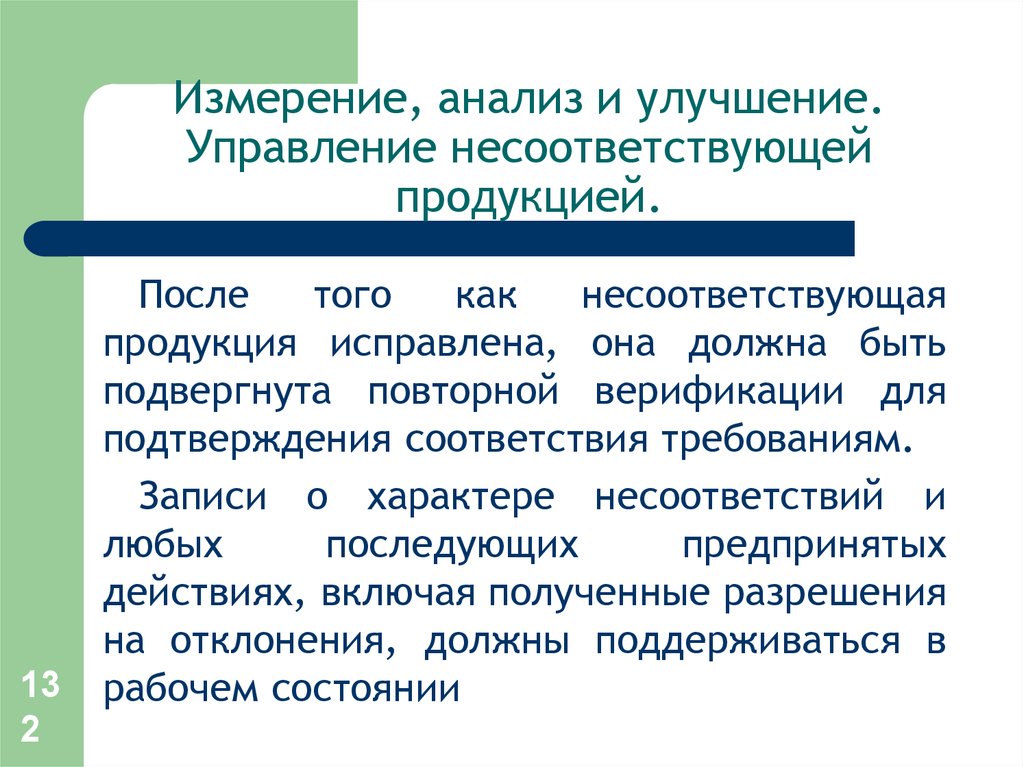 Измерение, анализ и улучшение. Управление несоответствующей продукцией.

После того как несоответствующая продукция исправлена, она должна быть подвергнута повторной верификации для подтверждения соответствия требованиям.

Записи о характере несоответствий и любых последующих предпринятых действиях, включая полученные разрешения на отклонения, должны поддерживаться в рабочем состоянии

132